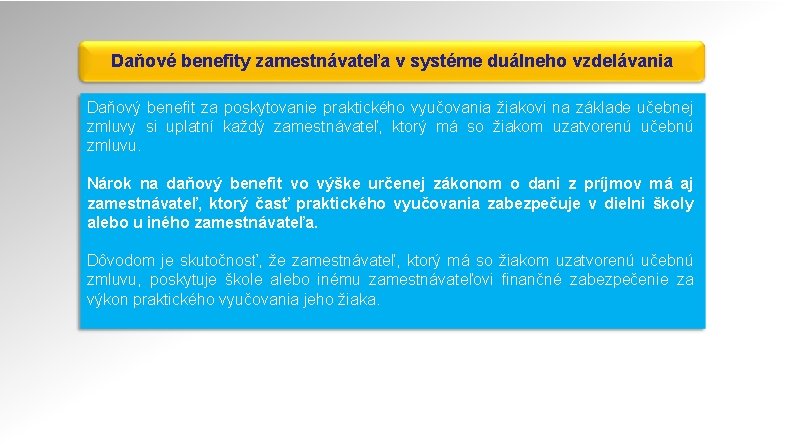 Daňové benefity zamestnávateľa v systéme duálneho vzdelávania

Daňový benefit za poskytovanie praktického vyučovania žiakovi na základe učebnej zmluvy si uplatní každý zamestnávateľ, ktorý má so žiakom uzatvorenú učebnú zmluvu.

Nárok na daňový benefit vo výške určenej zákonom o dani z príjmov má aj zamestnávateľ, ktorý časť praktického vyučovania zabezpečuje v dielni školy alebo u iného zamestnávateľa.

Dôvodom je skutočnosť, že zamestnávateľ, ktorý má so žiakom uzatvorenú učebnú zmluvu, poskytuje škole alebo inému zamestnávateľovi finančné zabezpečenie za výkon praktického vyučovania jeho žiaka.